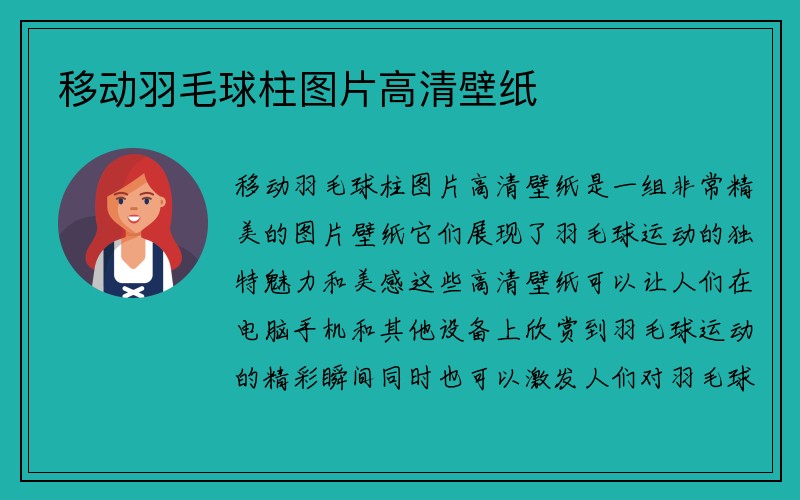 移动羽毛球柱图片高清壁纸

移动羽毛球柱图片高清壁纸是一组非常精美的图片壁纸它们展现了羽毛球运动的独特魅力和美感这些高清壁纸可以让人们在电脑手机和其他设备上欣赏到羽毛球运动的精彩瞬间同时也可以激发人们对羽毛球